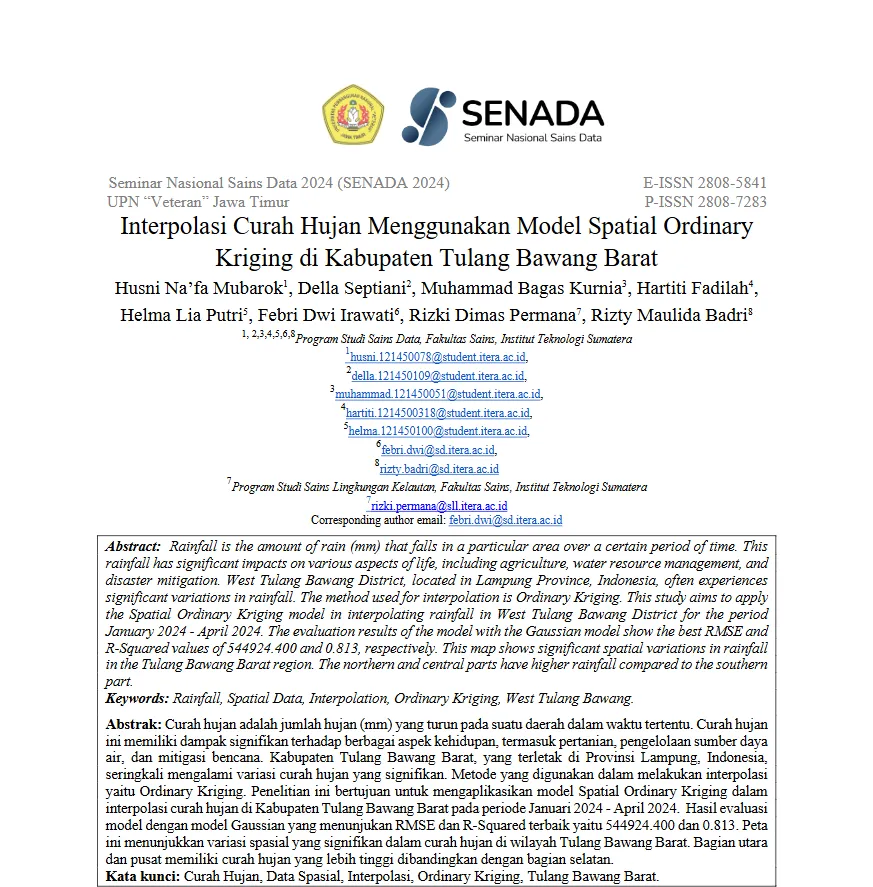 SENADA
Seminar Nasional Sains Data

Seminar Nasional Sains Data 2024 (SENADA 2024)
UPN "Veteran" Jawa Timur

E-ISSN 2808-5841
P-ISSN 2808-7283

Interpolasi Curah Hujan Menggunakan Model Spatial Ordinary Kriging di Kabupaten Tulang Bawang Barat

Husni Na'fa Mubarok$^1$, Della Septiani$^2$, Muhammad Bagas Kurnia$^3$, Hartiti Fadilah$^4$, Helma Lia Putri$^5$, Febri Dwi Irawati$^6$, Rizki Dimas Permana$^7$, Rizty Maulida Badri$^8$

$^{1, 2,3,4,5,6,8}$Program Studi Sains Data, Fakultas Sains, Institut Teknologi Sumatera
$^1$husni.121450078@student.itera.ac.id,
$^2$della.121450109@student.itera.ac.id,
$^3$muhammad.121450051@student.itera.ac.id,
$^4$hartiti.1214500318@student.itera.ac.id,
$^5$helma.121450100@student.itera.ac.id,
$^6$febri.dwi@sd.itera.ac.id,
$^8$rizty.badri@sd.itera.ac.id
$^7$Program Studi Sains Lingkungan Kelautan, Fakultas Sains, Institut Teknologi Sumatera
$^7$rizki.permana@sll.itera.ac.id
Corresponding author email: febri.dwi@sd.itera.ac.id

Abstract: Rainfall is the amount of rain (mm) that falls in a particular area over a certain period of time. This rainfall has significant impacts on various aspects of life, including agriculture, water resource management, and disaster mitigation. West Tulang Bawang District, located in Lampung Province, Indonesia, often experiences significant variations in rainfall. The method used for interpolation is Ordinary Kriging. This study aims to apply the Spatial Ordinary Kriging model in interpolating rainfall in West Tulang Bawang District for the period January 2024 - April 2024. The evaluation results of the model with the Gaussian model show the best RMSE and R-Squared values of 544924.400 and 0.813, respectively. This map shows significant spatial variations in rainfall in the Tulang Bawang Barat region. The northern and central parts have higher rainfall compared to the southern part.
Keywords: Rainfall, Spatial Data, Interpolation, Ordinary Kriging, West Tulang Bawang.

Abstrak: Curah hujan adalah jumlah hujan (mm) yang turun pada suatu daerah dalam waktu tertentu. Curah hujan ini memiliki dampak signifikan terhadap berbagai aspek kehidupan, termasuk pertanian, pengelolaan sumber daya air, dan mitigasi bencana. Kabupaten Tulang Bawang Barat, yang terletak di Provinsi Lampung, Indonesia, seringkali mengalami variasi curah hujan yang signifikan. Metode yang digunakan dalam melakukan interpolasi yaitu Ordinary Kriging. Penelitian ini bertujuan untuk mengaplikasikan model Spatial Ordinary Kriging dalam interpolasi curah hujan di Kabupaten Tulang Bawang Barat pada periode Januari 2024 - April 2024. Hasil evaluasi model dengan model Gaussian yang menunjukan RMSE dan R-Squared terbaik yaitu 544924.400 dan 0.813. Peta ini menunjukkan variasi spasial yang signifikan dalam curah hujan di wilayah Tulang Bawang Barat. Bagian utara dan pusat memiliki curah hujan yang lebih tinggi dibandingkan dengan bagian selatan.
Kata kunci: Curah Hujan, Data Spasial, Interpolasi, Ordinary Kriging, Tulang Bawang Barat.